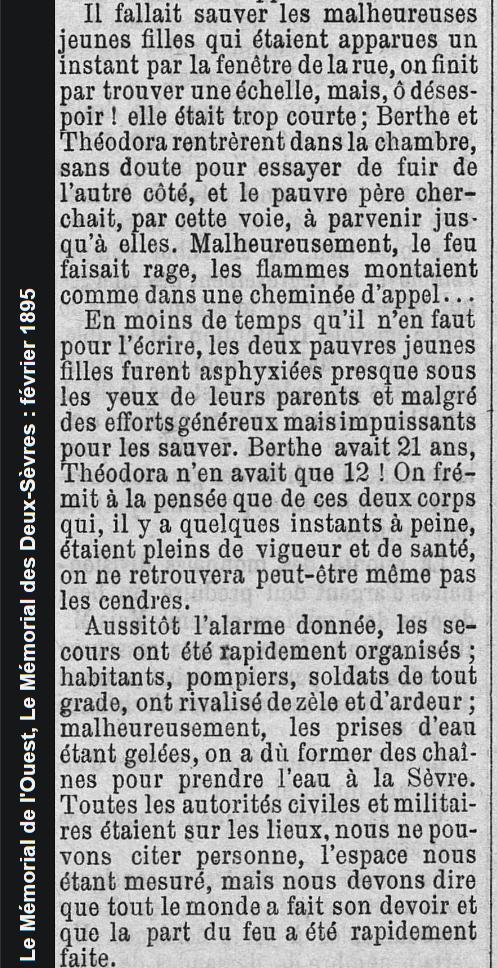 Le Mémorial de l'Ouest, Le Mémorial des Deux-Sèvres : février 1895

Il fallait sauver les malheureuses jeunes filles qui étaient apparues un instant par la fenêtre de la rue, on finit par trouver une échelle, mais, ô désespoir ! elle était trop courte ; Berthe et Théodora rentrèrent dans la chambre, sans doute pour essayer de fuir de l'autre côté, et le pauvre père cherchait, par cette voie, à parvenir jusqu'à elles. Malheureusement, le feu faisait rage, les flammes montaient comme dans une cheminée d'appel...

En moins de temps qu'il n'en faut pour l'écrire, les deux pauvres jeunes filles furent asphyxiées presque sous les yeux de leurs parents et malgré des efforts généreux mais impuissants pour les sauver. Berthe avait 21 ans, Théodora n'en avait que 12 ! On frémit à la pensée que de ces deux corps qui, il y a quelques instants à peine, étaient pleins de vigueur et de santé, on ne retrouvera peut-être même pas les cendres.

Aussitôt l'alarme donnée, les secours ont été rapidement organisés ; habitants, pompiers, soldats de tout grade, ont rivalisé de zèle et d'ardeur ; malheureusement, les prises d'eau étant gelées, on a dû former des chaînes pour prendre l'eau à la Sèvre. Toutes les autorités civiles et militaires étaient sur les lieux, nous ne pouvons citer personne, l'espace nous étant mesuré, mais nous devons dire que tout le monde a fait son devoir et que la part du feu a été rapidement faite.